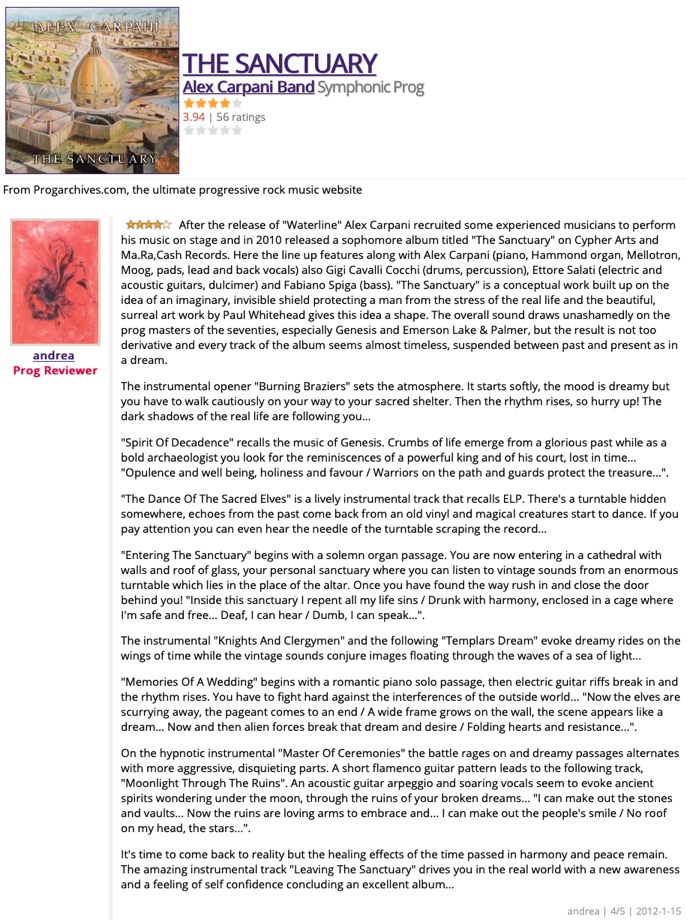 ALEX CARPANI

THE SANCTUARY

THE SANCTUARY
Alex Carpani Band Symphonic Prog
3.94 | 56 ratings

From Progarchives.com, the ultimate progressive rock music website

andrea
Prog Reviewer

After the release of "Waterline" Alex Carpani recruited some experienced musicians to perform his music on stage and in 2010 released a sophomore album titled "The Sanctuary" on Cypher Arts and Ma.Ra,Cash Records. Here the line up features along with Alex Carpani (piano, Hammond organ, Mellotron, Moog, pads, lead and back vocals) also Gigi Cavalli Cocchi (drums, percussion), Ettore Salati (electric and acoustic guitars, dulcimer) and Fabiano Spiga (bass). "The Sanctuary" is a conceptual work built up on the idea of an imaginary, invisible shield protecting a man from the stress of the real life and the beautiful, surreal art work by Paul Whitehead gives this idea a shape. The overall sound draws unashamedly on the prog masters of the seventies, especially Genesis and Emerson Lake & Palmer, but the result is not too derivative and every track of the album seems almost timeless, suspended between past and present as in a dream.

The instrumental opener "Burning Braziers" sets the atmosphere. It starts softly, the mood is dreamy but you have to walk cautiously on your way to your sacred shelter. Then the rhythm rises, so hurry up! The dark shadows of the real life are following you...

"Spirit Of Decadence" recalls the music of Genesis. Crumbs of life emerge from a glorious past while as a bold archaeologist you look for the reminiscences of a powerful king and of his court, lost in time... "Opulence and well being, holiness and favour / Warriors on the path and guards protect the treasure...".

"The Dance Of The Sacred Elves" is a lively instrumental track that recalls ELP. There's a turntable hidden somewhere, echoes from the past come back from an old vinyl and magical creatures start to dance. If you pay attention you can even hear the needle of the turntable scraping the record...

"Entering The Sanctuary" begins with a solemn organ passage. You are now entering in a cathedral with walls and roof of glass, your personal sanctuary where you can listen to vintage sounds from an enormous turntable which lies in the place of the altar. Once you have found the way rush in and close the door behind you! "Inside this sanctuary I repent all my life sins / Drunk with harmony, enclosed in a cage where I'm safe and free... Deaf, I can hear / Dumb, I can speak...".

The instrumental "Knights And Clergymen" and the following "Templars Dream" evoke dreamy rides on the wings of time while the vintage sounds conjure images floating through the waves of a sea of light...

"Memories Of A Wedding" begins with a romantic piano solo passage, then electric guitar riffs break in and the rhythm rises. You have to fight hard against the interferences of the outside world... "Now the elves are scurrying away, the pageant comes to an end / A wide frame grows on the wall, the scene appears like a dream... Now and then alien forces break that dream and desire / Folding hearts and resistance...".

On the hypnotic instrumental "Master Of Ceremonies" the battle rages on and dreamy passages alternates with more aggressive, disquieting parts. A short flamenco guitar pattern leads to the following track, "Moonlight Through The Ruins". An acoustic guitar arpeggio and soaring vocals seem to evoke ancient spirits wondering under the moon, through the ruins of your broken dreams... "I can make out the stones and vaults... Now the ruins are loving arms to embrace and... I can make out the people's smile / No roof on my head, the stars...".

It's time to come back to reality but the healing effects of the time passed in harmony and peace remain. The amazing instrumental track "Leaving The Sanctuary" drives you in the real world with a new awareness and a feeling of self confidence concluding an excellent album...

andrea | 4/5 | 2012-1-15